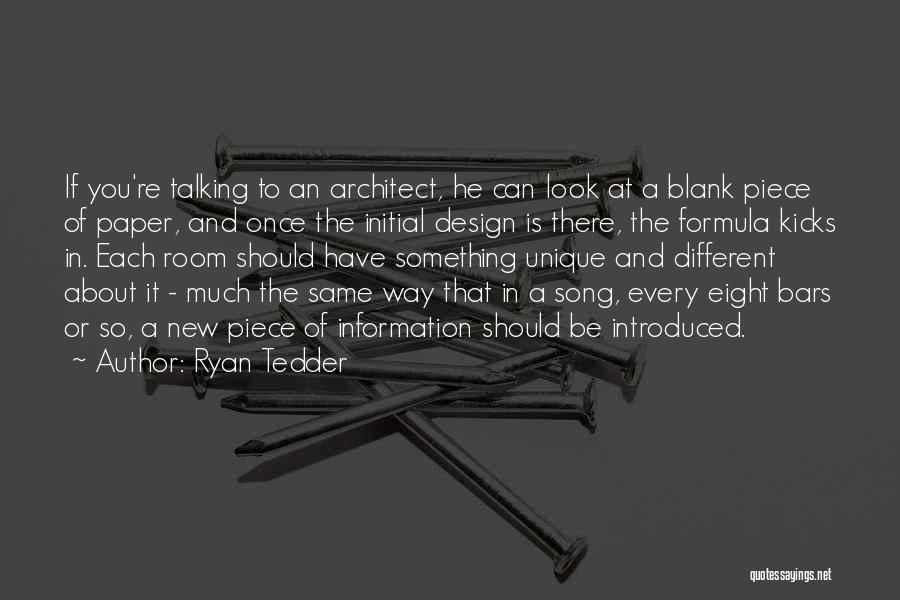 If you're talking to an architect, he can look at a blank piece of paper, and once the initial design is there, the formula kicks in. Each room should have something unique and different about it - much the same way that in a song, every eight bars or so, a new piece of information should be introduced.
~ Author: Ryan Tedder

quotessayings.net